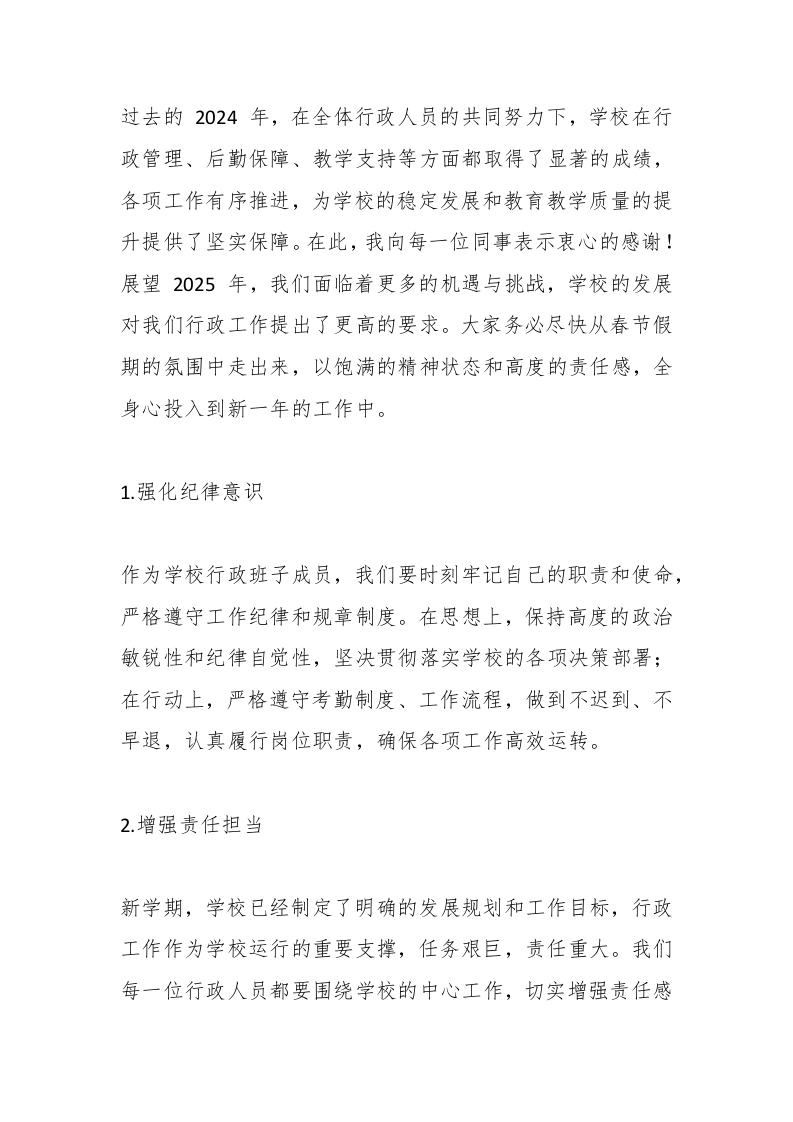 过去的 2024 年，在全体行政人员的共同努力下，学校在行政管理、后勤保障、教学支持等方面都取得了显著的成绩，各项工作有序推进，为学校的稳定发展和教育教学质量的提升提供了坚实保障。在此，我向每一位同事表示衷心的感谢！展望 2025 年，我们面临着更多的机遇与挑战，学校的发展对我们行政工作提出了更高的要求。大家务必尽快从春节假期的氛围中走出来，以饱满的精神状态和高度的责任感，全身心投入到新一年的工作中。

1.强化纪律意识

作为学校行政班子成员，我们要时刻牢记自己的职责和使命，严格遵守工作纪律和规章制度。在思想上，保持高度的政治敏锐性和纪律自觉性，坚决贯彻落实学校的各项决策部署；在行动上，严格遵守考勤制度、工作流程，做到不迟到、不早退，认真履行岗位职责，确保各项工作高效运转。

2.增强责任担当

新学期，学校已经制定了明确的发展规划和工作目标，行政工作作为学校运行的重要支撑，任务艰巨，责任重大。我们每一位行政人员都要围绕学校的中心工作，切实增强责任感